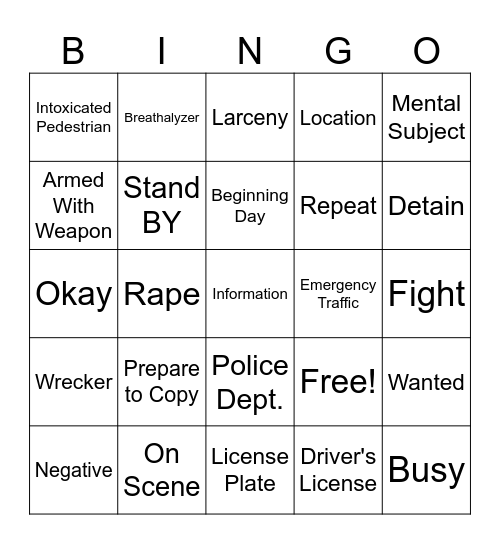 | B | I | N | G | O |
|---|---|---|---|---|
| Intoxicated Pedestrian | Breathalyzer | Larceny | Location | Mental Subject |
| Armed With Weapon | Stand BY | Beginning Day | Repeat | Detain |
| Okay | Rape | Information | Emergency Traffic | Fight |
| Wrecker | Prepare to Copy | Police Dept. | Free! | Wanted |
| Negative | On Scene | License Plate | Driver's License | Busy |